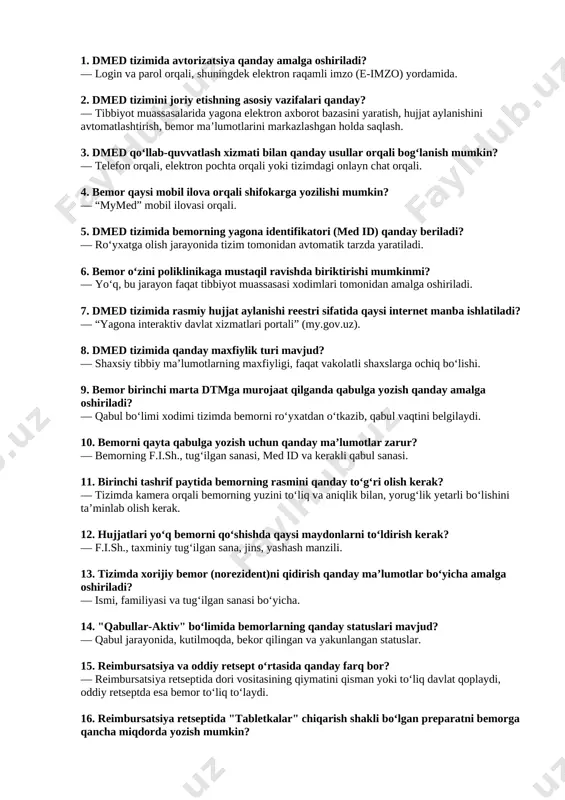 **1. DMED tizimida avtorizatsiya qanday amalga oshiriladi?**
— Login va parol orqali, shuningdek elektron raqamli imzo (E-IMZO) yordamida.

**2. DMED tizimini joriy etishning asosiy vazifalari qanday?**
— Tibbiyot muassasalarida yagona elektron axborot bazasini yaratish, hujjat aylanishini avtomatlashtirish, bemor ma’lumotlarini markazlashgan holda saqlash.

**3. DMED qo‘llab-quvvatlash xizmati bilan qanday usullar orqali bog‘lanish mumkin?**
— Telefon orqali, elektron pochta orqali yoki tizimdagi onlayn chat orqali.

**4. Bemor qaysi mobil ilova orqali shifokarga yozilishi mumkin?**
— “MyMed” mobil ilovasi orqali.

**5. DMED tizimida bemorning yagona identifikatori (Med ID) qanday beriladi?**
— Ro‘yxatga olish jarayonida tizim tomonidan avtomatik tarzda yaratiladi.

**6. Bemor o‘zini poliklinikaga mustaqil ravishda biriktirishi mumkinmi?**
— Yo‘q, bu jarayon faqat tibbiyot muassasasi xodimlari tomonidan amalga oshiriladi.

**7. DMED tizimida rasmiy hujjat aylanishi reestri sifatida qaysi internet manba ishlatiladi?**
— “Yagona interaktiv davlat xizmatlari portali” (my.gov.uz).

**8. DMED tizimida qanday maxfiylik turi mavjud?**
— Shaxsiy tibbiy ma’lumotlarning maxfiyligi, faqat vakolatli shaxslarga ochiq bo‘lishi.

**9. Bemor birinchi marta DTMga murojaat qilganda qabulga yozish qanday amalga oshiriladi?**
— Qabul bo‘limi xodimi tizimda bemorni ro‘yxatdan o‘tkazib, qabul vaqtini belgilaydi.

**10. Bemorni qayta qabulga yozish uchun qanday ma’lumotlar zarur?**
— Bemorning F.I.Sh., tug‘ilgan sanasi, Med ID va kerakli qabul sanasi.

**11. Birinchi tashrif paytida bemorning rasmini qanday to‘g‘ri olish kerak?**
— Tizimda kamera orqali bemorning yuzini to‘liq va aniqlik bilan, yorug‘lik yetarli bo‘lishini ta’minlab olish kerak.

**12. Hujjatlari yo‘q bemorni qo‘shishda qaysi maydonlarni to‘ldirish kerak?**
— F.I.Sh., taxminiy tug‘ilgan sana, jins, yashash manzili.

**13. Tizimda xorijiy bemor (norezident)ni qidirish qanday ma’lumotlar bo‘yicha amalga oshiriladi?**
— Ismi, familiyasi va tug‘ilgan sanasi bo‘yicha.

**14. "Qabullar-Aktiv" bo‘limida bemorlarning qanday statuslari mavjud?**
— Qabul jarayonida, kutilmoqda, bekor qilingan va yakunlangan statuslar.

**15. Reimbursatsiya va oddiy retsept o‘rtasida qanday farq bor?**
— Reimbursatsiya retseptida dori vositasining qiymatini qisman yoki to‘liq davlat qoplaydi, oddiy retseptda esa bemor to‘liq to‘laydi.

**16. Reimbursatsiya retseptida "Tabletkalar" chiqarish shakli bo‘lgan preparatni bemorga qancha miqdorda yozish mumkin?**

Faylhub.uz